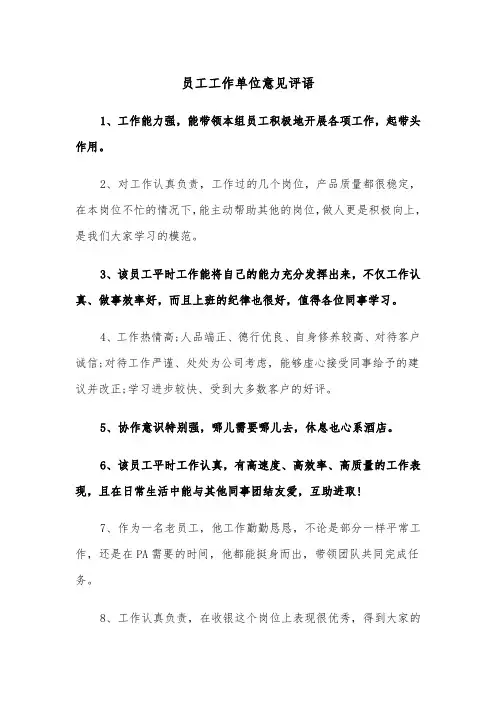 员工工作单位意见评语

1、工作能力强，能带领本组员工积极地开展各项工作，起带头作用。

2、对工作认真负责，工作过的几个岗位，产品质量都很稳定，在本岗位不忙的情况下，能主动帮助其他的岗位，做人更是积极向上，是我们大家学习的模范。

3、该员工平时工作能将自己的能力充分发挥出来，不仅工作认真、做事效率好，而且上班的纪律也很好，值得各位同事学习。

4、工作热情高;人品端正、德行优良、自身修养较高、对待客户诚信;对待工作严谨、处处为公司考虑，能够虚心接受同事给予的建议并改正;学习进步较快、受到大多数客户的好评。

5、协作意识特别强，哪儿需要哪儿去，休息也心系酒店。

6、该员工平时工作认真，有高速度、高效率、高质量的工作表现，且在日常生活中能与其他同事团结友爱，互助进取!

7、作为一名老员工，他工作勤勤恳恳，不论是部分一样平常工作，还是在PA需要的时间，他都能挺身而出，带领团队共同完成任务。

8、工作认真负责，在收银这个岗位上表现很优秀，得到大家的